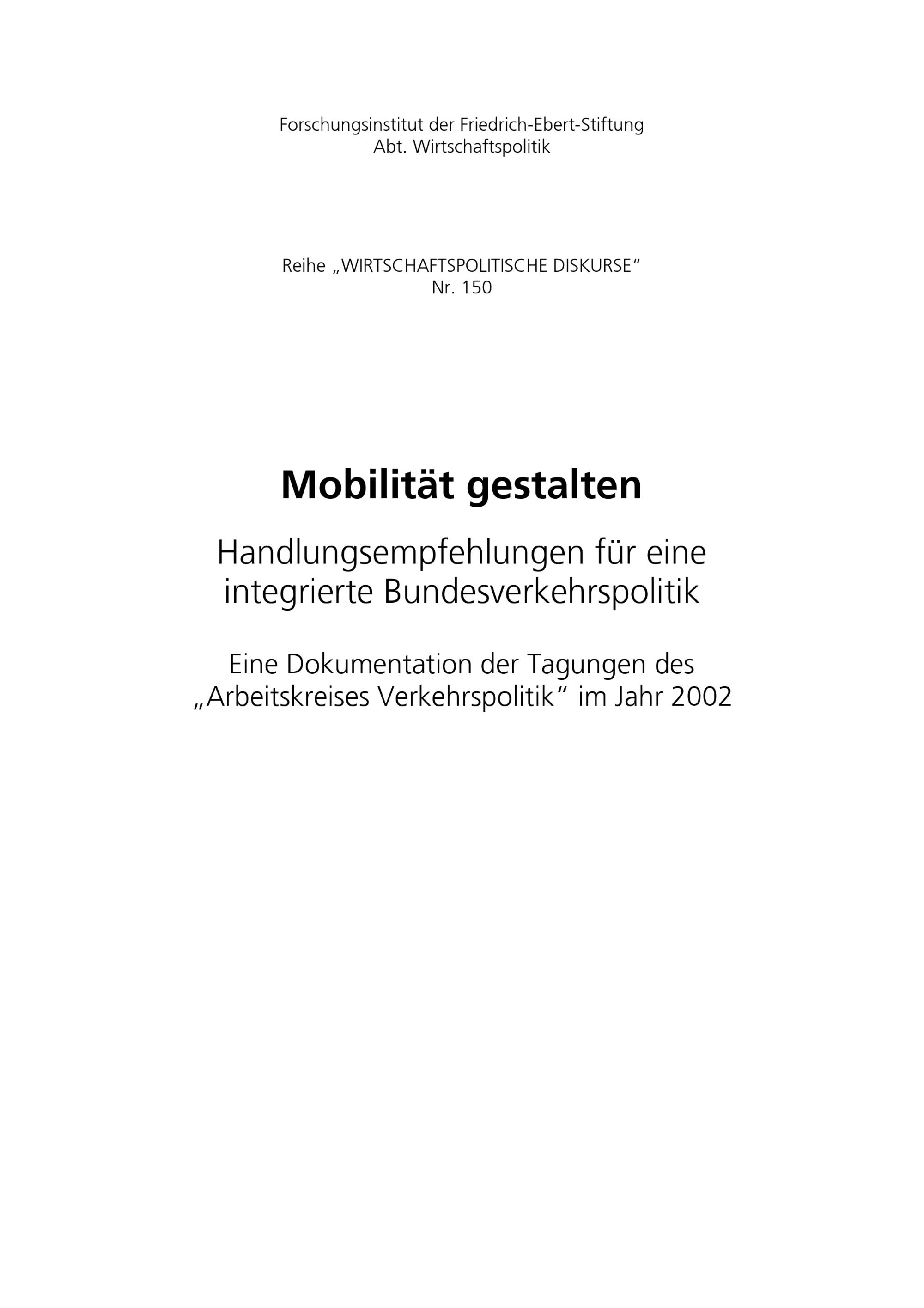 Forschungsinstitut der Friedrich-Ebert-Stiftung
Abt. Wirtschaftspolitik

Reihe „WIRTSCHAFTSPOLITISCHE DISKURSE“
Nr. 150

Mobilität gestalten

Handlungsempfehlungen für eine integrierte Bundesverkehrspolitik

Eine Dokumentation der Tagungen des „Arbeitskreises Verkehrspolitik“ im Jahr 2002